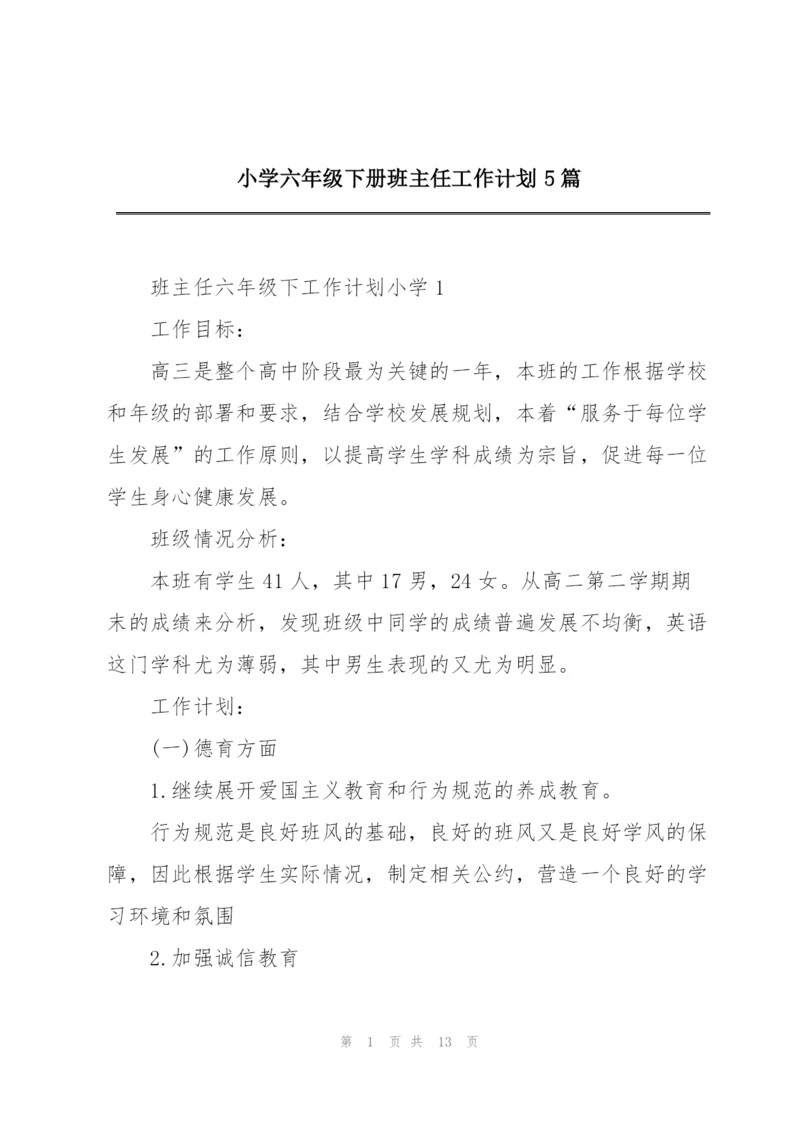 小学六年级下册班主任工作计划5篇

班主任六年级下工作计划小学1

工作目标：

高三是整个高中阶段最为关键的一年，本班的工作根据学校和年级的部署和要求，结合学校发展规划，本着“服务于每位学生发展”的工作原则，以提高学生学科成绩为宗旨，促进每一位学生身心健康发展。

班级情况分析：

本班有学生41人，其中17男，24女。从高二第二学期期末的成绩来分析，发现班级中同学的成绩普遍发展不均衡，英语这门学科尤为薄弱，其中男生表现的又尤为明显。

工作计划：

(一)德育方面

1.继续展开爱国主义教育和行为规范的养成教育。

行为规范是良好班风的基础，良好的班风又是良好学风的保障，因此根据学生实际情况，制定相关公约，营造一个良好的学习环境和氛围

2.加强诚信教育

第 1 页 共 13 页